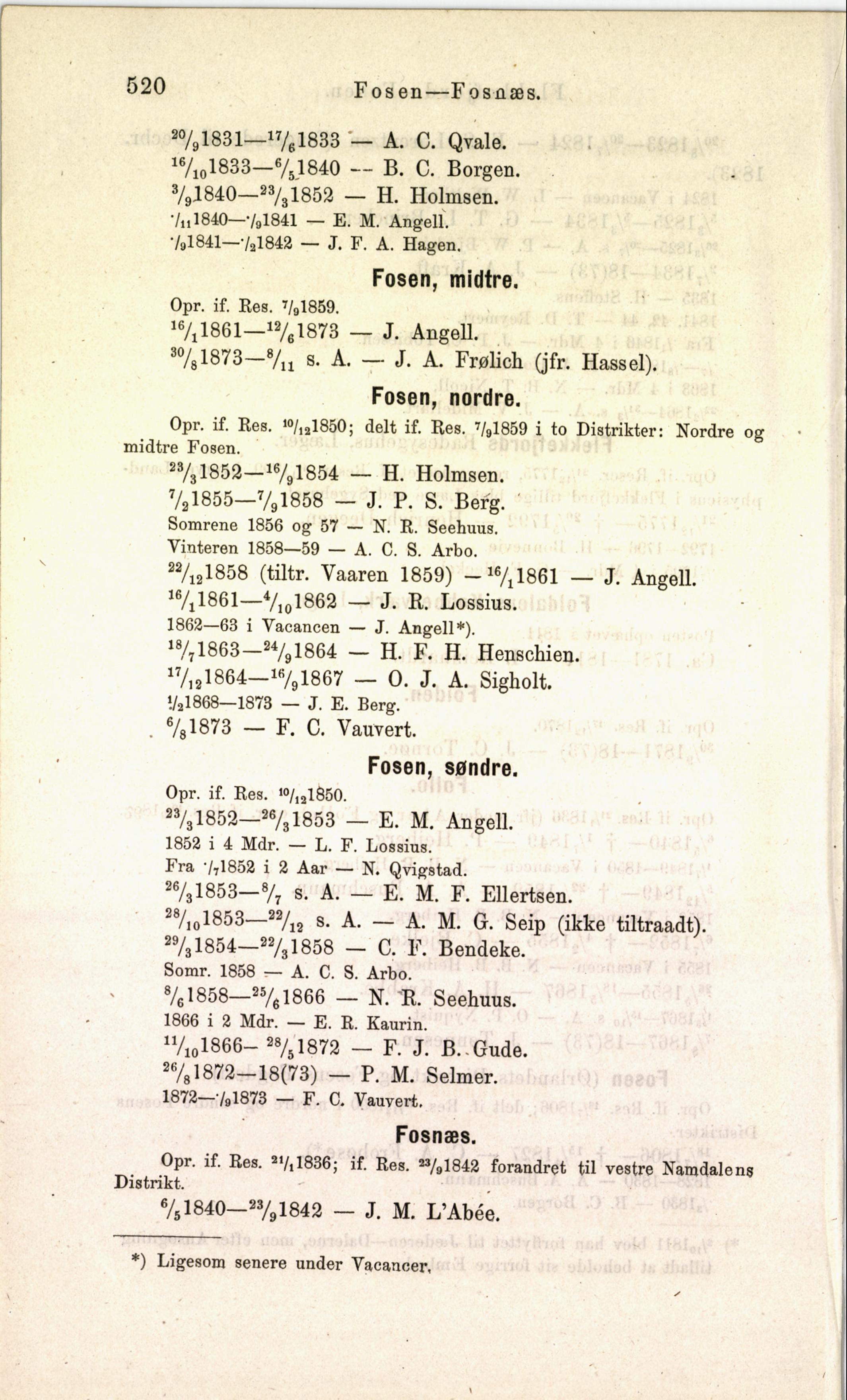 520 Fosen—Fosnæs.

$^{20}/_{9}$1831—$^{17}/_{6}$1833 — A. C. Qvale.
$^{16}/_{10}$1833—$^{6}/_{5}$1840 — B. C. Borgen.
$^{3}/_{9}$1840—$^{23}/_{3}$1852 — H. Holmsen.
$\cdot/_{11}$1840—$\cdot/_{9}$1841 — E. M. Angell.
$\cdot/_{9}$1841—$\cdot/_{2}$1842 — J. F. A. Hagen.

Fosen, midtre.

Opr. if. Res. $^{7}/_{9}$1859.
$^{16}/_{1}$1861—$^{12}/_{6}$1873 — J. Angell.
$^{30}/_{8}$1873—$^{8}/_{11}$ s. A. — J. A. Frølich (jfr. Hassel).

Fosen, nordre.

Opr. if. Res. $^{10}/_{12}$1850; delt if. Res. $^{7}/_{9}$1859 i to Distrikter: Nordre og midtre Fosen.
$^{23}/_{3}$1852—$^{16}/_{9}$1854 — H. Holmsen.
$^{7}/_{2}$1855—$^{7}/_{9}$1858 — J. P. S. Berg.
Somrene 1856 og 57 — N. R. Seehuus.
Vinteren 1858—59 — A. C. S. Arbo.
$^{22}/_{12}$1858 (tiltr. Vaaren 1859) — $^{16}/_{1}$1861 — J. Angell.
$^{16}/_{1}$1861—$^{4}/_{10}$1862 — J. R. Lossius.
1862—63 i Vacancen — J. Angell*).
$^{18}/_{7}$1863—$^{24}/_{9}$1864 — H. F. H. Henschien.
$^{17}/_{12}$1864—$^{16}/_{9}$1867 — O. J. A. Sigholt.
$^{1}/_{2}$1868—1873 — J. E. Berg.
$^{6}/_{8}$1873 — F. C. Vauvert.

Fosen, søndre.

Opr. if. Res. $^{10}/_{12}$1850.
$^{23}/_{3}$1852—$^{26}/_{3}$1853 — E. M. Angell.
1852 i 4 Mdr. — L. F. Lossius.
Fra $\cdot/_{7}$1852 i 2 Aar — N. Qvigstad.
$^{26}/_{3}$1853—$^{8}/_{7}$ s. A. — E. M. F. Ellertsen.
$^{28}/_{10}$1853—$^{22}/_{12}$ s. A. — A. M. G. Seip (ikke tiltraadt).
$^{29}/_{3}$1854—$^{22}/_{3}$1858 — C. F. Bendeke.
Somr. 1858 — A. C. S. Arbo.
$^{8}/_{6}$1858—$^{25}/_{6}$1866 — N. R. Seehuus.
1866 i 2 Mdr. — E. R. Kaurin.
$^{11}/_{10}$1866—$^{28}/_{5}$1872 — F. J. B. Gude.
$^{26}/_{8}$1872—18(73) — P. M. Selmer.
1872—$\cdot/_{9}$1873 — F. C. Vauvert.

Fosnæs.

Opr. if. Res. $^{21}/_{1}$1836; if. Res. $^{23}/_{9}$1842 forandret til vestre Namdalens Distrikt.
$^{6}/_{5}$1840—$^{23}/_{9}$1842 — J. M. L'Abée.

*) Ligesom senere under Vacancer.